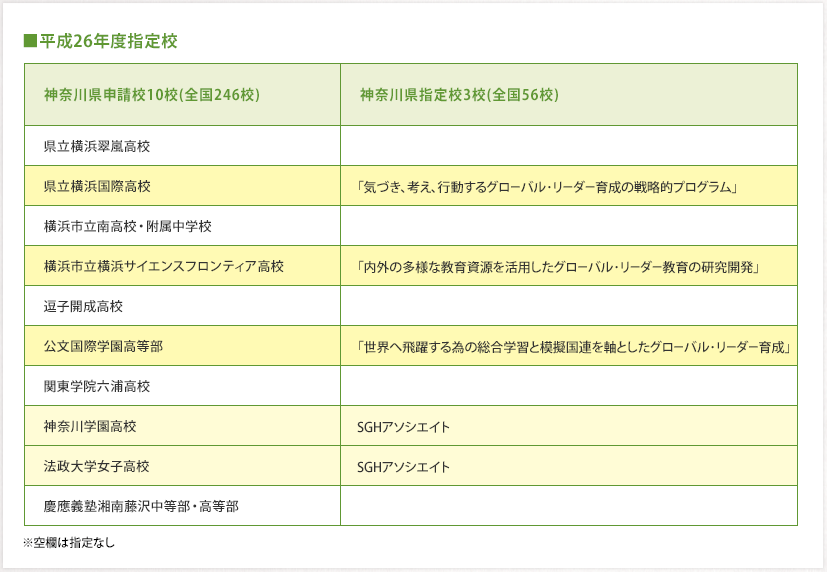 ■平成26年度指定校

| 神奈川県申請校10校(全国246校) | 神奈川県指定校3校(全国56校) |
|---|---|
| 県立横浜翠嵐高校 | |
| 県立横浜国際高校 | 「気づき、考え、行動するグローバル・リーダー育成の戦略的プログラム」 |
| 横浜市立南高校・附属中学校 | |
| 横浜市立横浜サイエンスフロンティア高校 | 「内外の多様な教育資源を活用したグローバル・リーダー教育の研究開発」 |
| 逗子開成高校 | |
| 公文国際学園高等部 | 「世界へ飛躍する為の総合学習と模擬国連を軸としたグローバル・リーダー育成」 |
| 関東学院六浦高校 | |
| 神奈川学園高校 | SGHアソシエイト |
| 法政大学女子高校 | SGHアソシエイト |
| 慶應義塾湘南藤沢中等部・高等部 | |

※空欄は指定なし